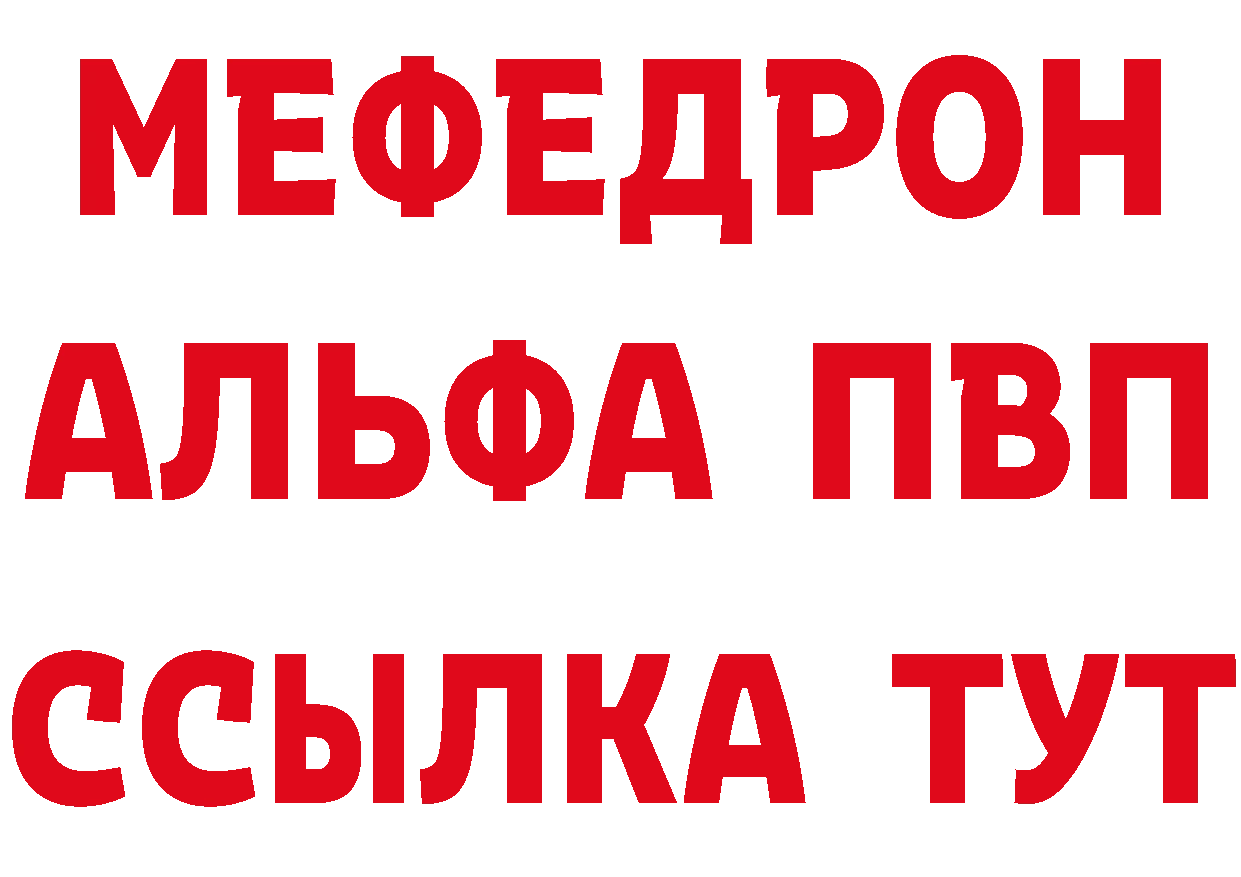 МЕФЕДРОН
АЛЬФА ПВП
ССЫЛКА ТУТ